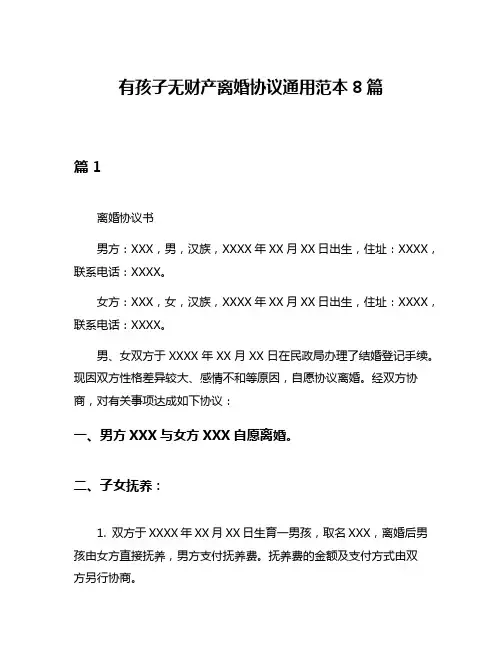 有孩子无财产离婚协议通用范本 8 篇

篇 1

离婚协议书

男方：XXX，男，汉族，XXXX 年 XX 月 XX 日出生，住址：XXXX，联系电话：XXXX。

女方：XXX，女，汉族，XXXX 年 XX 月 XX 日出生，住址：XXXX，联系电话：XXXX。

男、女双方于 XXXX 年 XX 月 XX 日在民政局办理了结婚登记手续。现因双方性格差异较大、感情不和等原因，自愿协议离婚。经双方协商，对有关事项达成如下协议：

一、男方 XXX 与女方 XXX 自愿离婚。

二、子女抚养：

1. 双方于 XXXX 年 XX 月 XX 日生育一男孩，取名 XXX，离婚后男孩由女方直接抚养，男方支付抚养费。抚养费的金额及支付方式由双方另行协商。